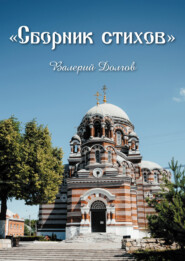 «Сборник стихов»

Валерий Долгов